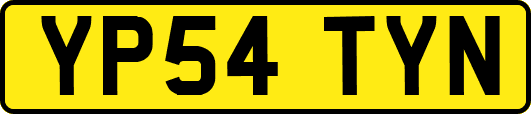 YP54 TYN